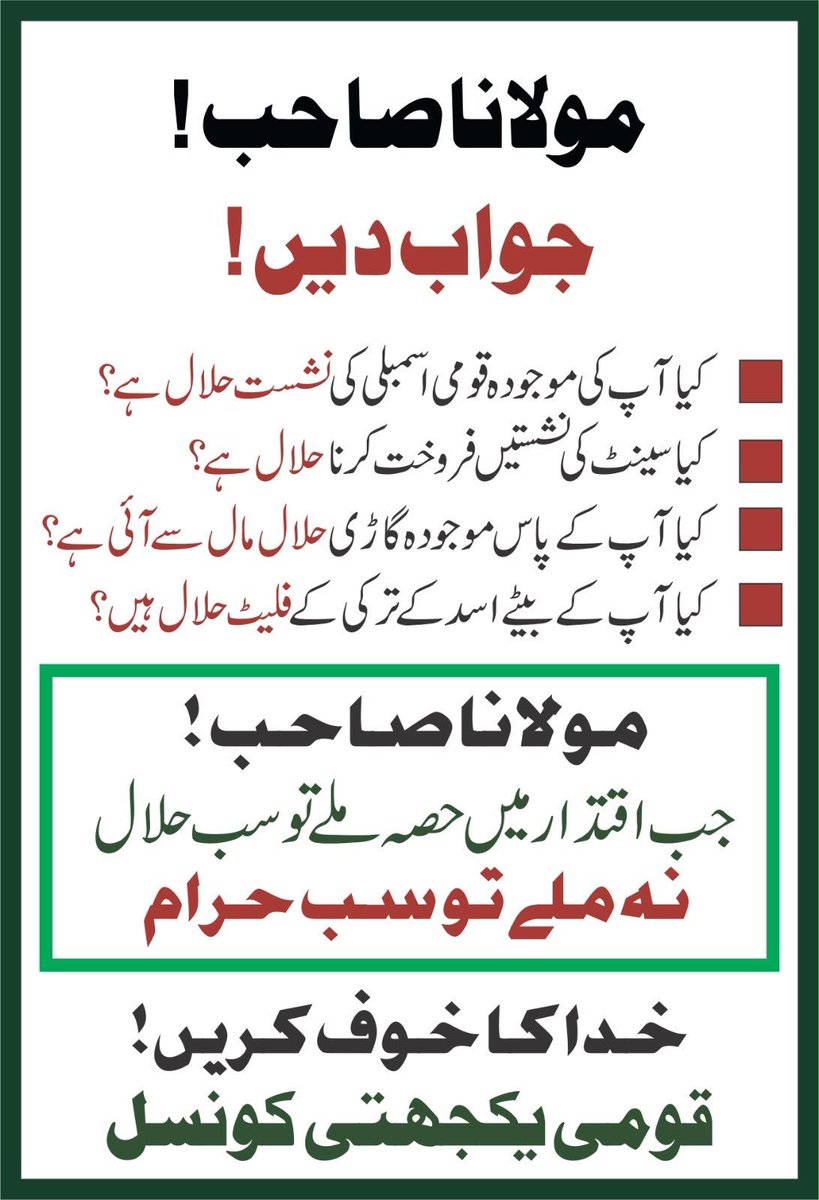 مولانا صاحب!

جواب دیں!

کیا آپ کی موجودہ قومی اسمبلی کی نشست حلال ہے؟
کیا سینٹ کی نشستیں فروخت کرنا حلال ہے؟
کیا آپ کے پاس موجودہ گاڑی حلال مال سے آئی ہے؟
کیا آپ کے بیٹے اسد کے ترکی کے فلیٹ حلال ہیں؟

مولانا صاحب!
جب اقتدار میں حصہ ملے تو سب حلال
نہ ملے تو سب حرام

خدا کا خوف کریں!
قومی یکجہتی کونسل